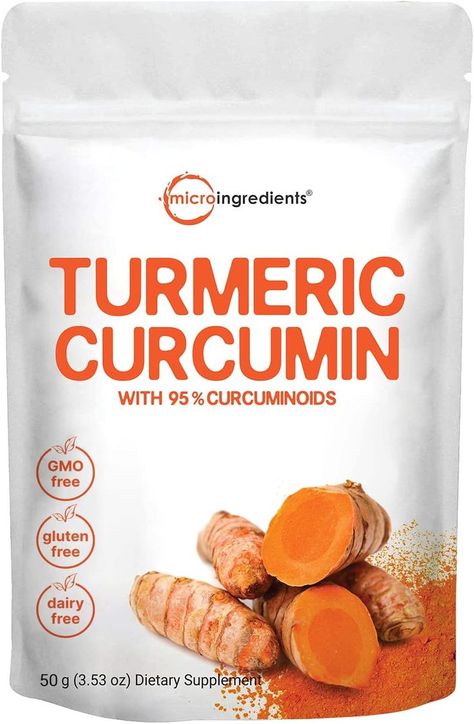 microingredients®

TURMERIC CURCUMIN

WITH 95% CURCUMINOIDS

GMO free

gluten free

dairy free

50 g (3.53 oz) Dietary Supplement